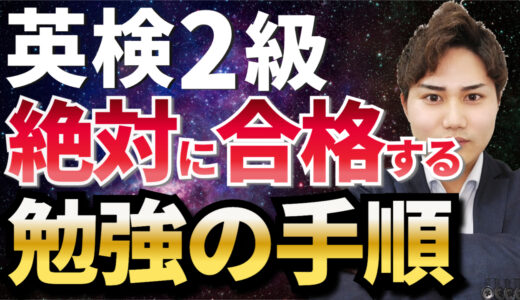 英検2級
絶対に合格する
勉強の手順